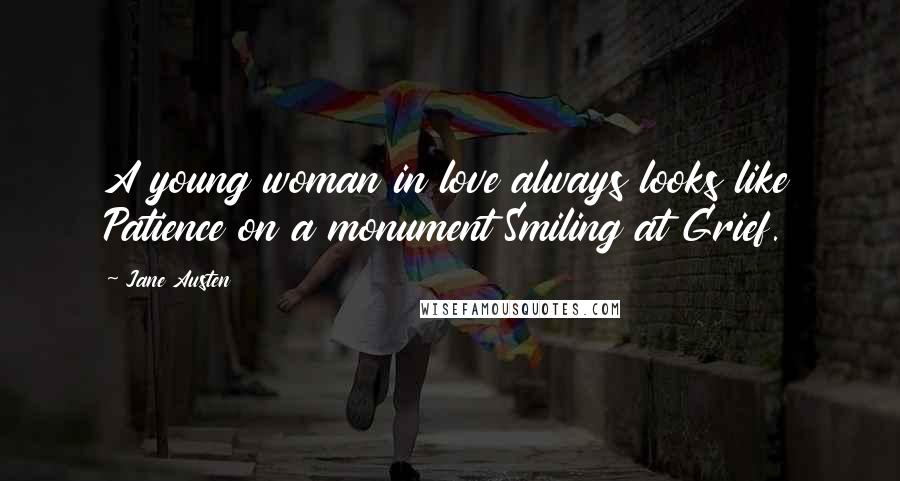 A young woman in love always looks like Patience on a monument Smiling at Grief.

~ Jane Austen

WISEFAMOUSQUOTES.COM